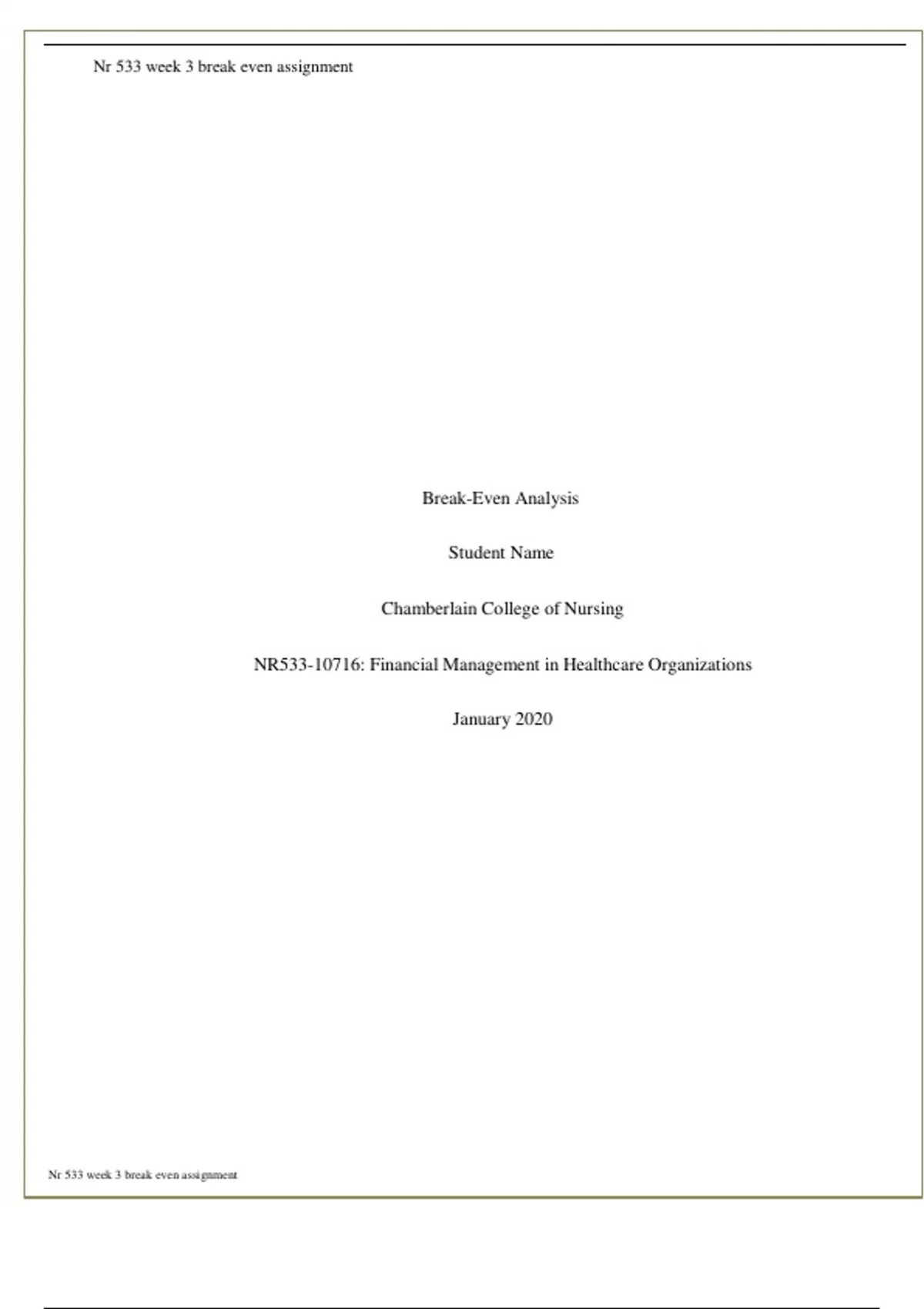 Nr 533 week 3 break even assignment

Break-Even Analysis

Student Name

Chamberlain College of Nursing

NR533-10716: Financial Management in Healthcare Organizations

January 2020

Nr 533 week 3 break even assignment